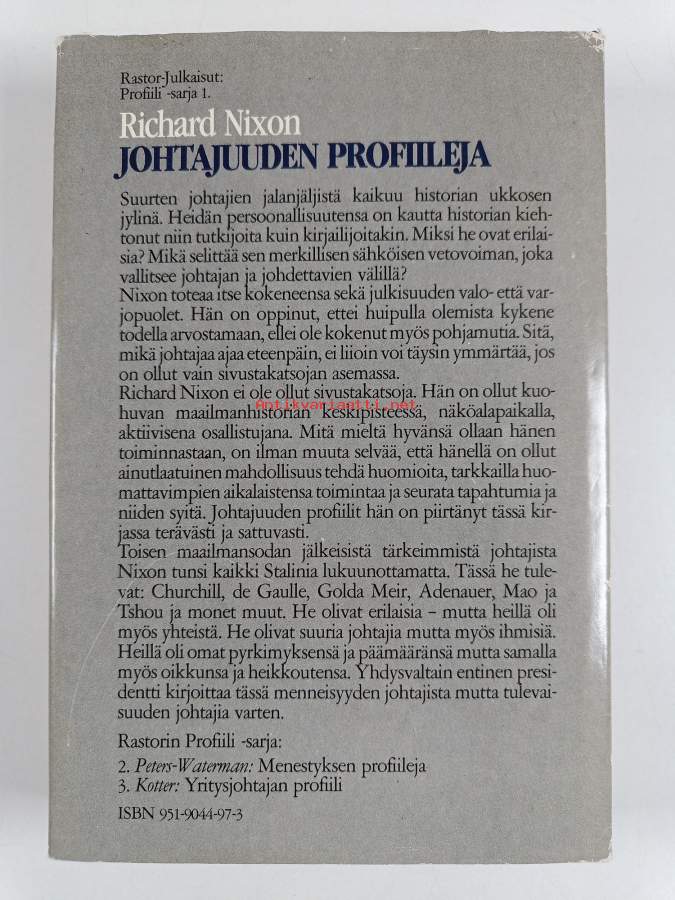 Rastor-Julkaisut:
Profiili -sarja 1.

Richard Nixon
JOHTAJUUDEN PROFIILEJA

Suurten johtajien jalanjäljistä kaikuu historian ukkosen jylinä. Heidän persoonallisuutensa on kautta historian kiehtonut niin tutkijoita kuin kirjailijoitakin. Miksi he ovat erilaisia? Mikä selittää sen merkillisen sähköisen vetovoiman, joka vallitsee johtajan ja johdettavien välillä?
Nixon toteaa itse kokeneensa sekä julkisuuden valo- että varjopuolet. Hän on oppinut, ettei huipulla olemista kykene todella arvostamaan, ellei ole kokenut myös pohjamutia. Sitä, mikä johtajaa ajaa eteenpäin, ei liioin voi täysin ymmärtää, jos on ollut vain sivustakatsojan asemassa.
Richard Nixon ei ole ollut sivustakatsoja. Hän on ollut kuohuvan maailmanhistorian keskipisteessä, näköalapaikalla, aktiivisena osallistujana. Mitä mieltä hyvänsä ollaan hänen toiminnastaan, on ilman muuta selvää, että hänellä on ollut ainutlaatuinen mahdollisuus tehdä huomioita, tarkkailla huomattavimpien aikalaistensa toimintaa ja seurata tapahtumia ja niiden syitä. Johtajuuden profiilit hän on piirtänyt tässä kirjassa terävästi ja sattuvasti.
Toisen maailmansodan jälkeisistä tärkeimmistä johtajista Nixon tunsi kaikki Stalinia lukuunottamatta. Tässä he tulevat: Churchill, de Gaulle, Golda Meir, Adenauer, Mao ja Tshou ja monet muut. He olivat erilaisia – mutta heillä oli myös yhteistä. He olivat suuria johtajia mutta myös ihmisiä. Heillä oli omat pyrkimyksensä ja päämääränsä mutta samalla myös oikkunsa ja heikkoutensa. Yhdysvaltain entinen presidentti kirjoittaa tässä menneisyyden johtajista mutta tulevaisuuden johtajia varten.

Rastorin Profiili -sarja:

2. Peters-Waterman: Menestyksen profiileja
3. Kotter: Yritysjohtajan profiili

ISBN 951-9044-97-3

Antikvariaatti.net